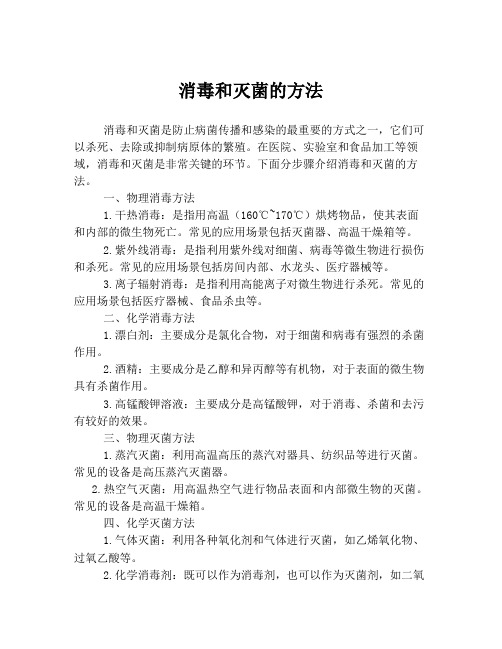 消毒和灭菌的方法

消毒和灭菌是防止病菌传播和感染的最重要的方式之一，它们可以杀死、去除或抑制病原体的繁殖。在医院、实验室和食品加工等领域，消毒和灭菌是非常关键的环节。下面分步骤介绍消毒和灭菌的方法。

一、物理消毒方法

1.干热消毒：是指用高温（160℃~170℃）烘烤物品，使其表面和内部的微生物死亡。常见的应用场景包括灭菌器、高温干燥箱等。

2.紫外线消毒：是指利用紫外线对细菌、病毒等微生物进行损伤和杀死。常见的应用场景包括房间内部、水龙头、医疗器械等。

3.离子辐射消毒：是指利用高能离子对微生物进行杀死。常见的应用场景包括医疗器械、食品杀虫等。

二、化学消毒方法

1.漂白剂：主要成分是氯化合物，对于细菌和病毒有强烈的杀菌作用。

2.酒精：主要成分是乙醇和异丙醇等有机物，对于表面的微生物具有杀菌作用。

3.高锰酸钾溶液：主要成分是高锰酸钾，对于消毒、杀菌和去污有较好的效果。

三、物理灭菌方法

1.蒸汽灭菌：利用高温高压的蒸汽对器具、纺织品等进行灭菌。常见的设备是高压蒸汽灭菌器。

2.热空气灭菌：用高温热空气进行物品表面和内部微生物的灭菌。常见的设备是高温干燥箱。

四、化学灭菌方法

1.气体灭菌：利用各种氧化剂和气体进行灭菌，如乙烯氧化物、过氧乙酸等。

2.化学消毒剂：既可以作为消毒剂，也可以作为灭菌剂，如二氧